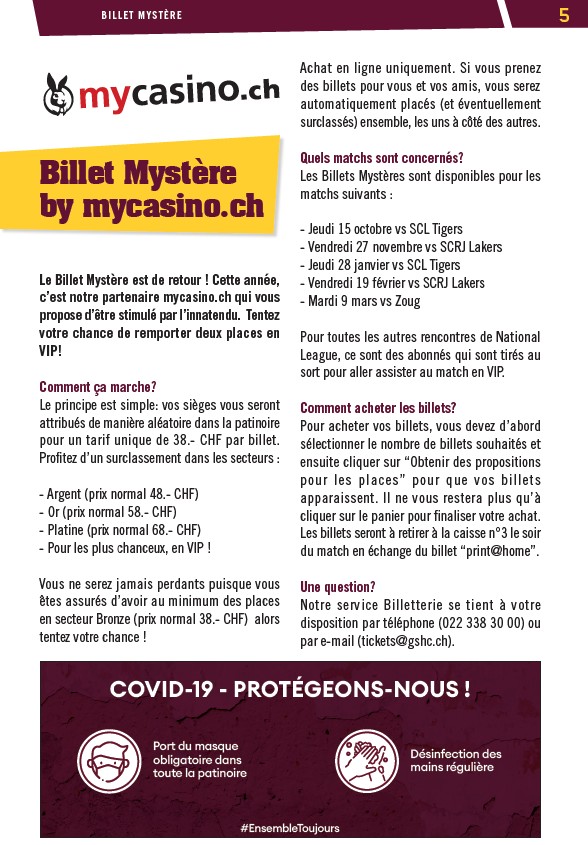 BILLET MYSTÈRE

5

mycasino.ch

Billet Mystère by mycasino.ch

Le Billet Mystère est de retour ! Cette année, c'est notre partenaire mycasino.ch qui vous propose d'être stimulé par l'innatendu. Tentez votre chance de remporter deux places en VIP!

Comment ça marche?
Le principe est simple: vos sièges vous seront attribués de manière aléatoire dans la patinoire pour un tarif unique de 38.- CHF par billet. Profitez d'un surclassement dans les secteurs :

- Argent (prix normal 48.- CHF)
- Or (prix normal 58.- CHF)
- Platine (prix normal 68.- CHF)
- Pour les plus chanceux, en VIP !

Vous ne serez jamais perdants puisque vous êtes assurés d'avoir au minimum des places en secteur Bronze (prix normal 38.- CHF) alors tentez votre chance !

Achat en ligne uniquement. Si vous prenez des billets pour vous et vos amis, vous serez automatiquement placés (et éventuellement surclassés) ensemble, les uns à côté des autres.

Quels matchs sont concernés?
Les Billets Mystères sont disponibles pour les matchs suivants :

- Jeudi 15 octobre vs SCL Tigers
- Vendredi 27 novembre vs SCRJ Lakers
- Jeudi 28 janvier vs SCL Tigers
- Vendredi 19 février vs SCRJ Lakers
- Mardi 9 mars vs Zoug

Pour toutes les autres rencontres de National League, ce sont des abonnés qui sont tirés au sort pour aller assister au match en VIP.

Comment acheter les billets?
Pour acheter vos billets, vous devez d'abord sélectionner le nombre de billets souhaités et ensuite cliquer sur "Obtenir des propositions pour les places" pour que vos billets apparaissent. Il ne vous restera plus qu'à cliquer sur le panier pour finaliser votre achat. Les billets seront à retirer à la caisse n°3 le soir du match en échange du billet "print@home".

Une question?
Notre service Billetterie se tient à votre disposition par téléphone (022 338 30 00) ou par e-mail (tickets@gshc.ch).

COVID-19 - PROTÉGEONS-NOUS !

Port du masque obligatoire dans toute la patinoire

Désinfection des mains régulière

#EnsembleToujours